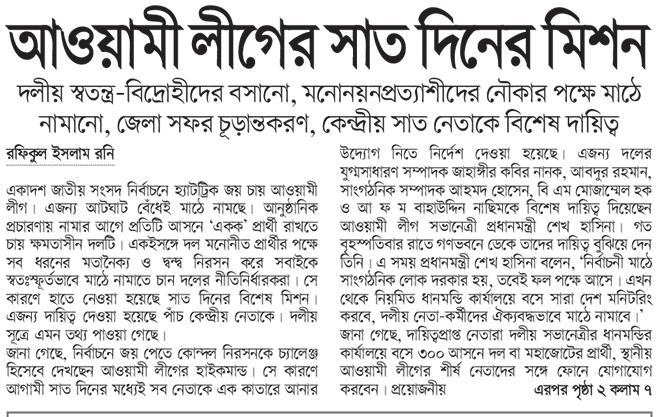 আওয়ামী লীগের সাত দিনের মিশন

দলীয় স্বতন্ত্র-বিদ্রোহীদের বসানো, মনোনয়নপ্রত্যাশীদের নৌকার পক্ষে মাঠে নামানো, জেলা সফর চূড়ান্তকরণ, কেন্দ্রীয় সাত নেতাকে বিশেষ দায়িত্ব

রফিকুল ইসলাম রনি

একাদশ জাতীয় সংসদ নির্বাচনে হ্যাটট্রিক জয় চায় আওয়ামী লীগ। এজন্য আটঘাট বেঁধেই মাঠে নামছে। আনুষ্ঠানিক প্রচারণায় নামার আগে প্রতিটি আসনে 'একক' প্রার্থী রাখতে চায় ক্ষমতাসীন দলটি। একইসঙ্গে দল মনোনীত প্রার্থীর পক্ষে সব ধরনের মতানৈক্য ও দ্বন্দ্ব নিরসন করে সবাইকে স্বতঃস্ফূর্তভাবে মাঠে নামাতে চান দলের নীতিনির্ধারকরা। সে কারণে হাতে নেওয়া হয়েছে সাত দিনের বিশেষ মিশন। এজন্য দায়িত্ব দেওয়া হয়েছে পাঁচ কেন্দ্রীয় নেতাকে। দলীয় সূত্রে এমন তথ্য পাওয়া গেছে।

জানা গেছে, নির্বাচনে জয় পেতে কোন্দল নিরসনকে চ্যালেঞ্জ হিসেবে দেখছেন আওয়ামী লীগের হাইকমান্ড। সে কারণে আগামী সাত দিনের মধ্যেই সব নেতাকে এক কাতারে আনার উদ্যোগ নিতে নির্দেশ দেওয়া হয়েছে। এজন্য দলের যুগ্মসাধারণ সম্পাদক জাহাঙ্গীর কবির নানক, আবদুর রহমান, সাংগঠনিক সম্পাদক আহমদ হোসেন, বি এম মোজাম্মেল হক ও আ ফ ম বাহাউদ্দিন নাছিমকে বিশেষ দায়িত্ব দিয়েছেন আওয়ামী লীগ সভানেত্রী প্রধানমন্ত্রী শেখ হাসিনা। গত বৃহস্পতিবার রাতে গণভবনে ডেকে তাদের দায়িত্ব বুঝিয়ে দেন তিনি। এ সময় প্রধানমন্ত্রী শেখ হাসিনা বলেন, 'নির্বাচনী মাঠে সাংগঠনিক লোক দরকার হয়, তবেই ফল পক্ষে আসে। এখন থেকে নিয়মিত ধানমন্ডি কার্যালয়ে বসে সারা দেশ মনিটরিং করবে, দলীয় নেতা-কর্মীদের ঐক্যবদ্ধভাবে মাঠে নামাবে।'

জানা গেছে, দায়িত্বপ্রাপ্ত নেতারা দলীয় সভানেত্রীর ধানমন্ডির কার্যালয়ে বসে ৩০০ আসনে দল বা মহাজোটের প্রার্থী, স্থানীয় আওয়ামী লীগের শীর্ষ নেতাদের সঙ্গে ফোনে যোগাযোগ করবেন। প্রয়োজনীয় এরপর পৃষ্ঠা ২ কলাম ৭